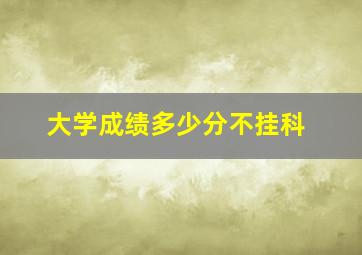 大学成绩多少分不挂科